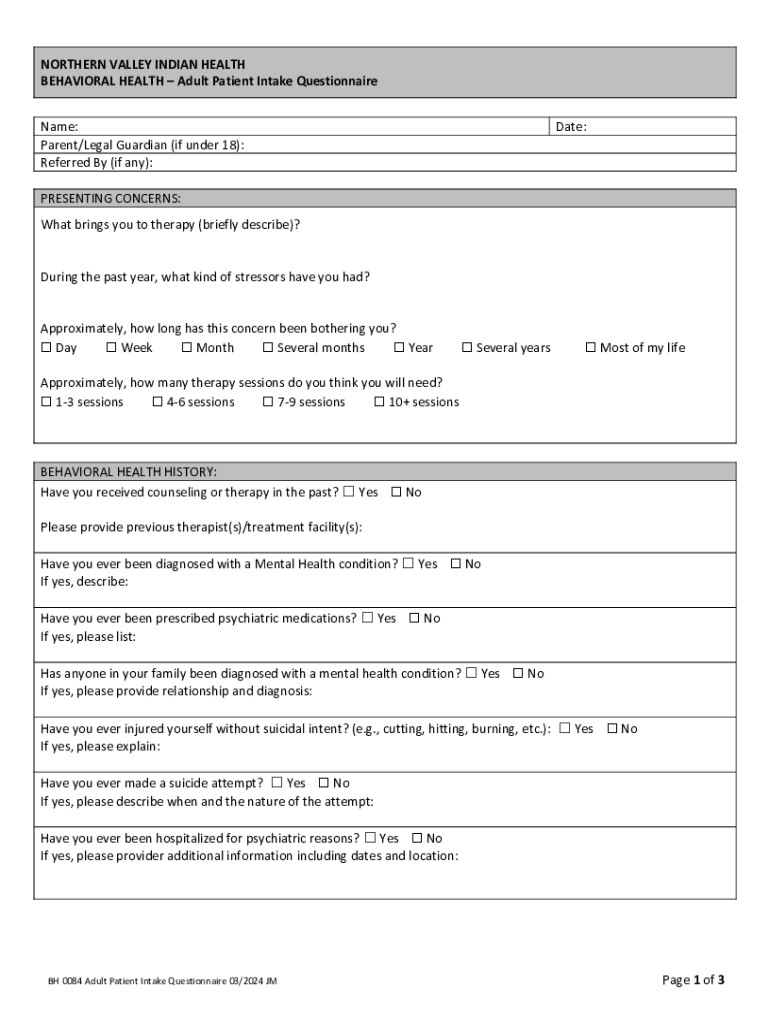 NORTHERN VALLEY INDIAN HEALTH
BEHAVIORAL HEALTH – Adult Patient Intake Questionnaire

Name:
Date:
Parent/Legal Guardian (if under 18):
Referred By (if any):

PRESENTING CONCERNS:
What brings you to therapy (briefly describe)?

During the past year, what kind of stressors have you had?

Approximately, how long has this concern been bothering you?
☐ Day ☐ Week ☐ Month ☐ Several months ☐ Year ☐ Several years ☐ Most of my life

Approximately, how many therapy sessions do you think you will need?
☐ 1-3 sessions ☐ 4-6 sessions ☐ 7-9 sessions ☐ 10+ sessions

BEHAVIORAL HEALTH HISTORY:
Have you received counseling or therapy in the past? ☐ Yes ☐ No

Please provide previous therapist(s)/treatment facility(s):

Have you ever been diagnosed with a Mental Health condition? ☐ Yes ☐ No
If yes, describe:

Have you ever been prescribed psychiatric medications? ☐ Yes ☐ No
If yes, please list:

Has anyone in your family been diagnosed with a mental health condition? ☐ Yes ☐ No
If yes, please provide relationship and diagnosis:

Have you ever injured yourself without suicidal intent? (e.g., cutting, hitting, burning, etc.): ☐ Yes ☐ No
If yes, please explain:

Have you ever made a suicide attempt? ☐ Yes ☐ No
If yes, please describe when and the nature of the attempt:

Have you ever been hospitalized for psychiatric reasons? ☐ Yes ☐ No
If yes, please provider additional information including dates and location:

BH 0084 Adult Patient Intake Questionnaire 03/2024 JM

Page 1 of 3